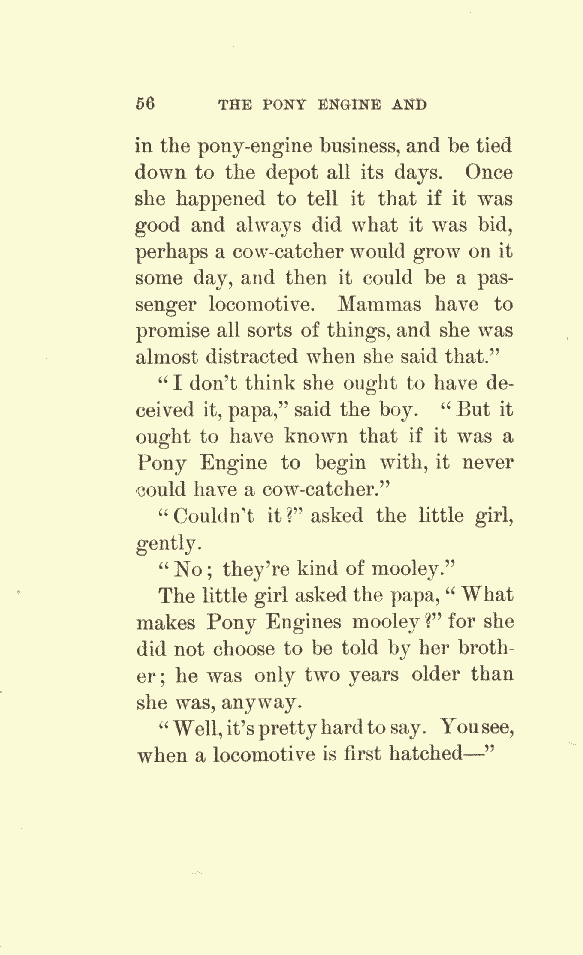 56 THE PONY ENGINE AND

in the pony-engine business, and be tied down to the depot all its days. Once she happened to tell it that if it was good and always did what it was bid, perhaps a cow-catcher would grow on it some day, and then it could be a passenger locomotive. Mammas have to promise all sorts of things, and she was almost distracted when she said that."

"I don't think she ought to have deceived it, papa," said the boy. "But it ought to have known that if it was a Pony Engine to begin with, it never could have a cow-catcher."

"Couldn't it?" asked the little girl, gently.

"No; they're kind of mooley."

The little girl asked the papa, "What makes Pony Engines mooley?" for she did not choose to be told by her brother; he was only two years older than she was, anyway.

"Well, it's pretty hard to say. You see, when a locomotive is first hatched—"